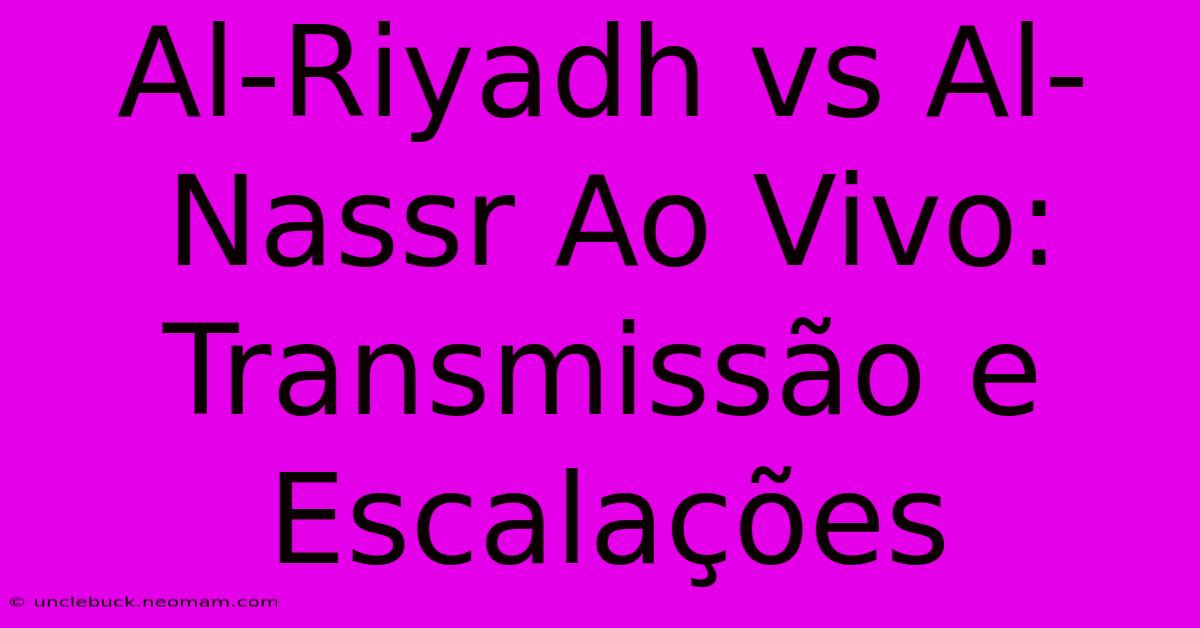 Al-Riyadh vs Al-Nassr Ao Vivo: Transmissão e Escalações

© unclebuck.neomam.com